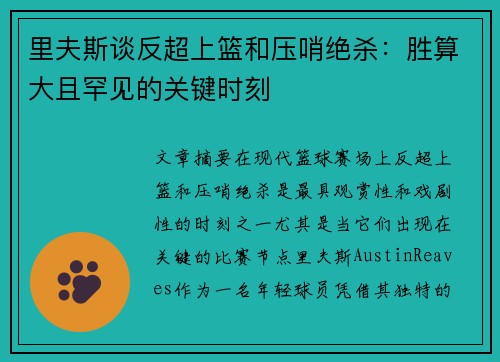 里夫斯谈反超上篮和压哨绝杀：胜算大且罕见的关键时刻

文章摘要在现代篮球赛场上反超上篮和压哨绝杀是最具观赏性和戏剧性的时刻之一尤其是当它们出现在关键的比赛节点里夫斯AustinReaves作为一名年轻球员凭借其独特的